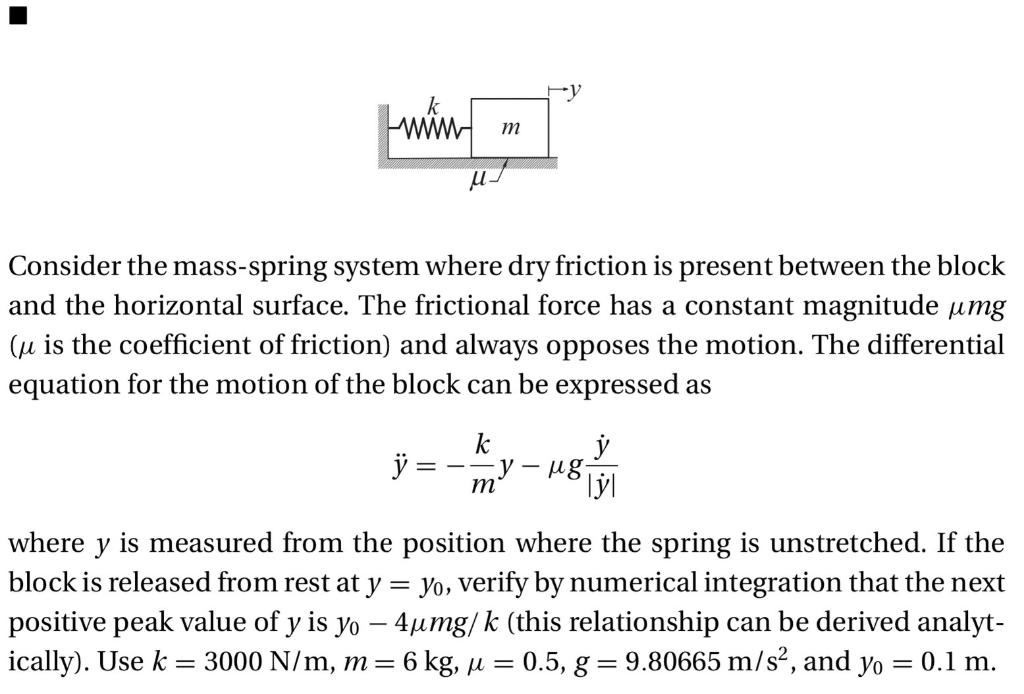 ■

$k$ $m$ $y$ $\mu$

Consider the mass-spring system where dry friction is present between the block and the horizontal surface. The frictional force has a constant magnitude $\mu mg$ ($\mu$ is the coefficient of friction) and always opposes the motion. The differential equation for the motion of the block can be expressed as

$$\ddot{y} = -\frac{k}{m}y - \mu g\frac{\dot{y}}{|\dot{y}|}$$

where $y$ is measured from the position where the spring is unstretched. If the block is released from rest at $y = y_0$, verify by numerical integration that the next positive peak value of $y$ is $y_0 - 4\mu mg/k$ (this relationship can be derived analytically). Use $k = 3000$ N/m, $m = 6$ kg, $\mu = 0.5$, $g = 9.80665$ m/s$^2$, and $y_0 = 0.1$ m.